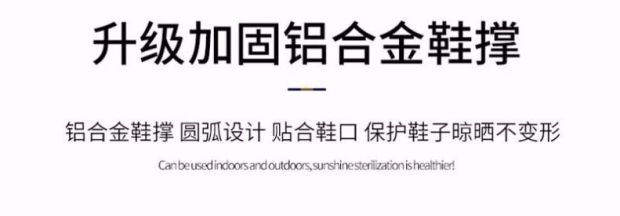 升级加固铝合金鞋撑

铝合金鞋撑 圆弧设计 贴合鞋口 保护鞋子晾晒不变形

Can be used indoors and outdoors, sunshine sterilization is healthier!